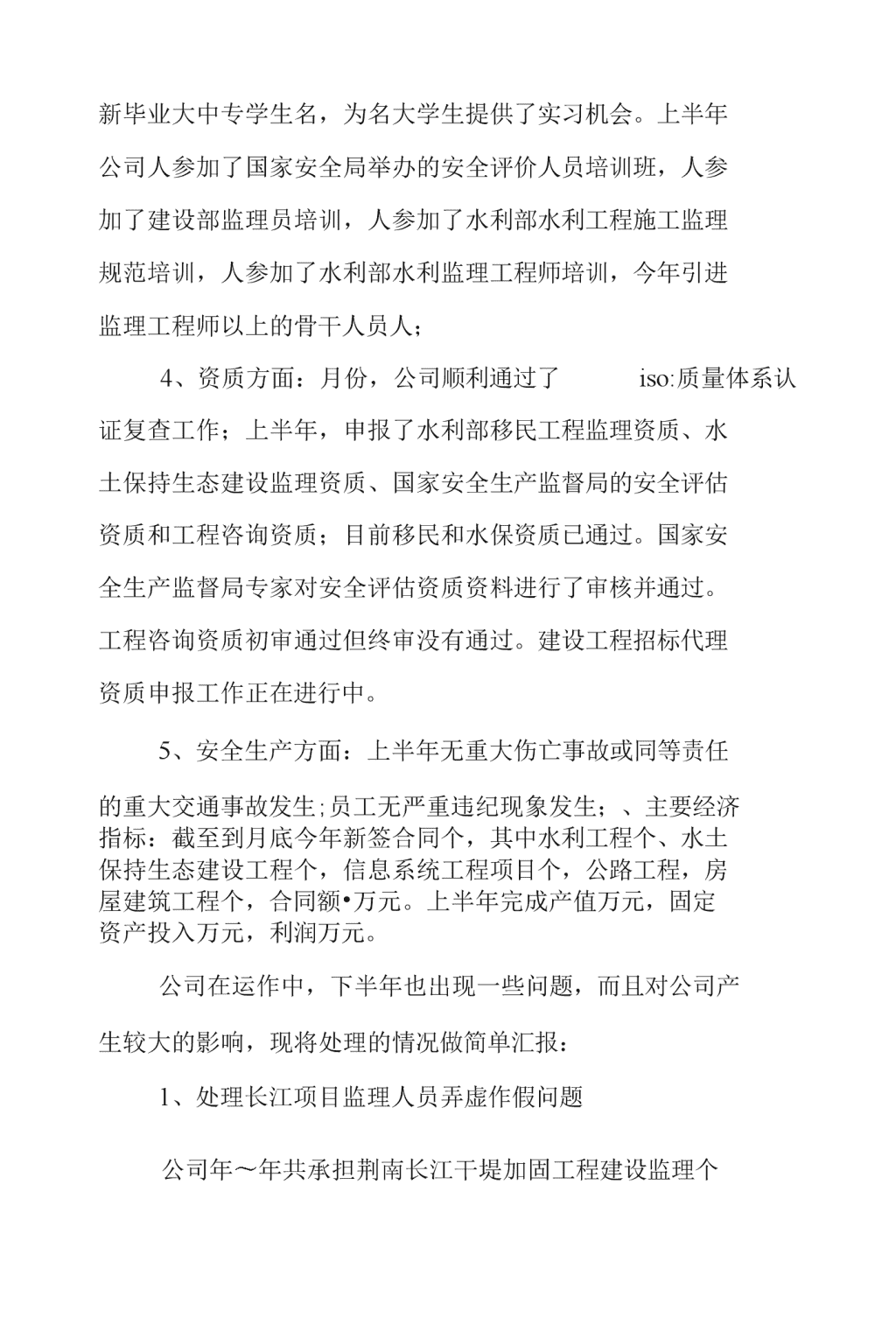 新毕业大中专学生名，为名大学生提供了实习机会。上半年公司人参加了国家安全局举办的安全评价人员培训班，人参加了建设部监理员培训，人参加了水利部水利工程施工监理规范培训，人参加了水利部水利监理工程师培训，今年引进监理工程师以上的骨干人员人；

4、资质方面：月份，公司顺利通过了 iso:质量体系认证复查工作；上半年，申报了水利部移民工程监理资质、水土保持生态建设监理资质、国家安全生产监督局的安全评估资质和工程咨询资质；目前移民和水保资质已通过。国家安全生产监督局专家对安全评估资质资料进行了审核并通过。工程咨询资质初审通过但终审没有通过。建设工程招标代理资质申报工作正在进行中。

5、安全生产方面：上半年无重大伤亡事故或同等责任的重大交通事故发生;员工无严重违纪现象发生；、主要经济指标：截至到月底今年新签合同个，其中水利工程个、水土保持生态建设工程个，信息系统工程项目个，公路工程，房屋建筑工程个，合同额•万元。上半年完成产值万元，固定资产投入万元，利润万元。

公司在运作中，下半年也出现一些问题，而且对公司产生较大的影响，现将处理的情况做简单汇报：

1、处理长江项目监理人员弄虚作假问题

公司年～年共承担荆南长江干堤加固工程建设监理个